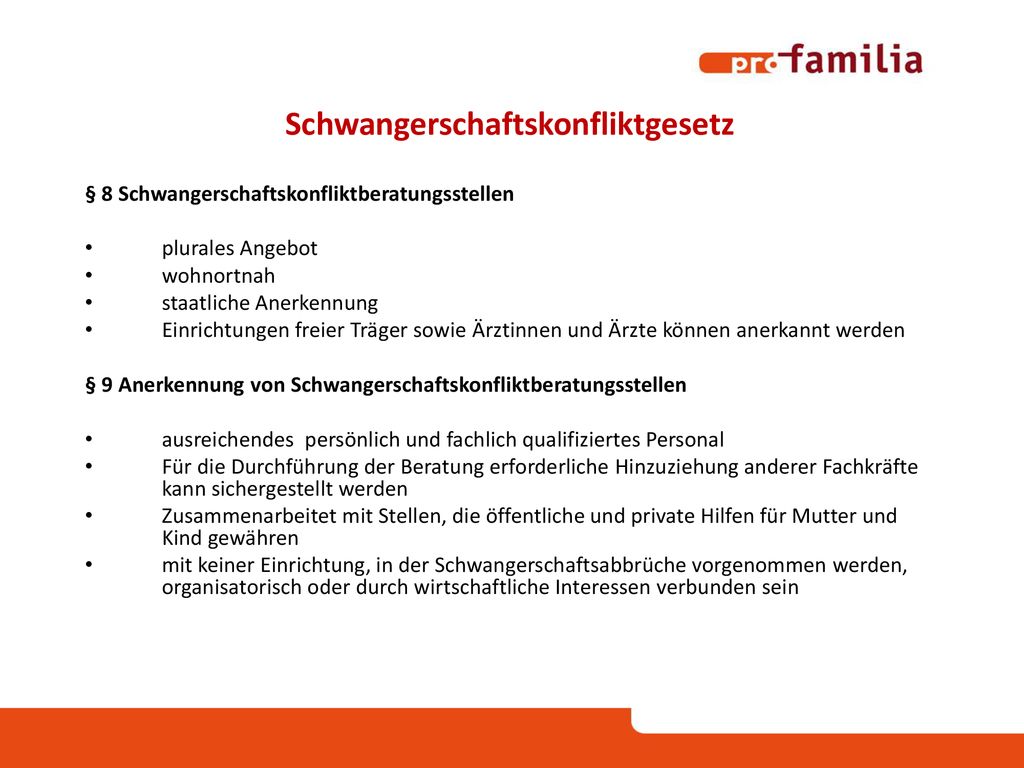 pro familia

Schwangerschaftskonfliktgesetz

§ 8 Schwangerschaftskonfliktberatungsstellen

• plurales Angebot
• wohnortnah
• staatliche Anerkennung
• Einrichtungen freier Träger sowie Ärztinnen und Ärzte können anerkannt werden

§ 9 Anerkennung von Schwangerschaftskonfliktberatungsstellen

• ausreichendes persönlich und fachlich qualifiziertes Personal
• Für die Durchführung der Beratung erforderliche Hinzuziehung anderer Fachkräfte kann sichergestellt werden
• Zusammenarbeitet mit Stellen, die öffentliche und private Hilfen für Mutter und Kind gewähren
• mit keiner Einrichtung, in der Schwangerschaftsabbrüche vorgenommen werden, organisatorisch oder durch wirtschaftliche Interessen verbunden sein